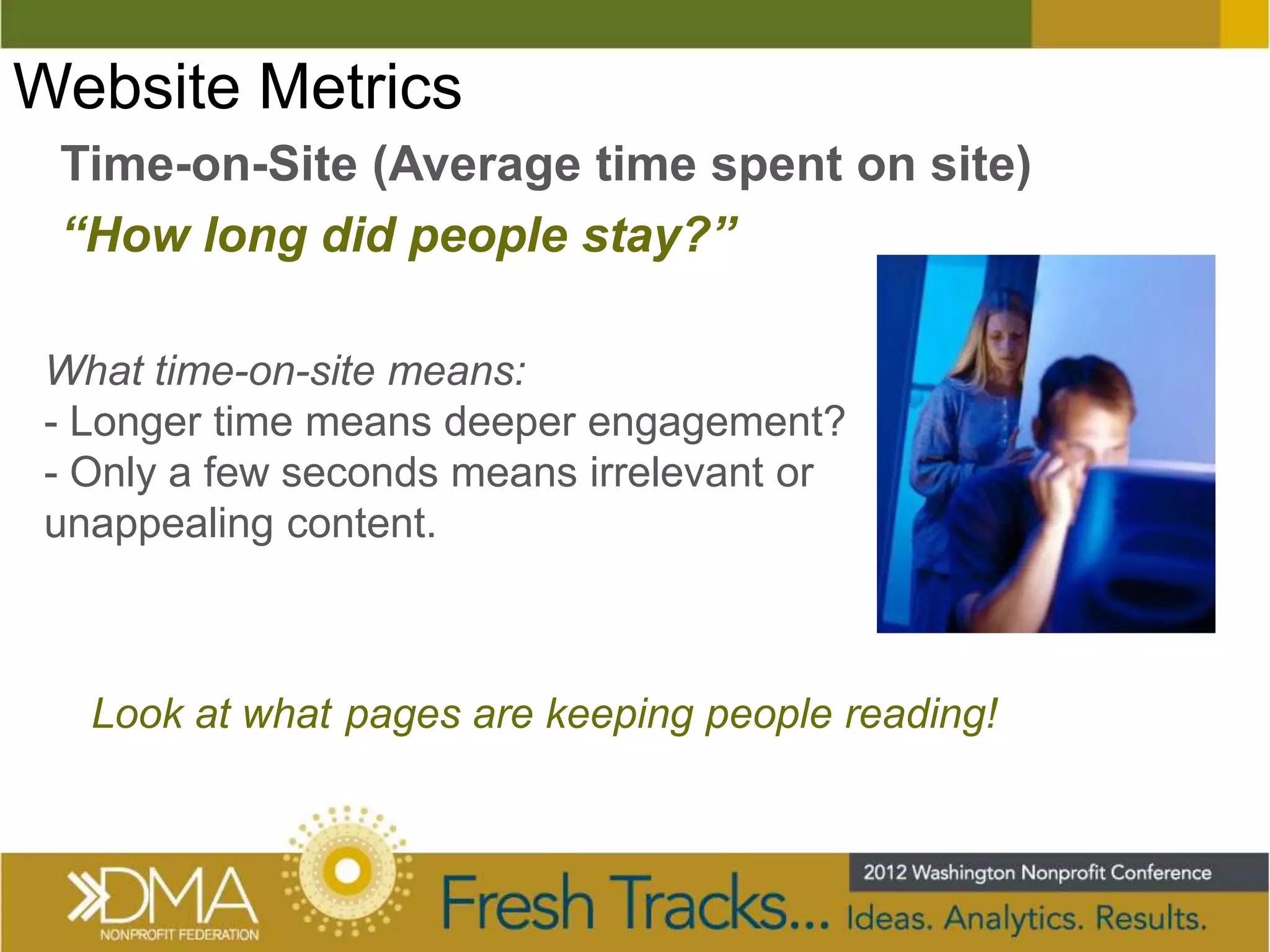 Website Metrics

Time-on-Site (Average time spent on site)

“How long did people stay?”

What time-on-site means:
- Longer time means deeper engagement?
- Only a few seconds means irrelevant or unappealing content.

Look at what pages are keeping people reading!

DMA NONPROFIT FEDERATION

Fresh Tracks...

2012 Washington Nonprofit Conference

Ideas. Analytics. Results.